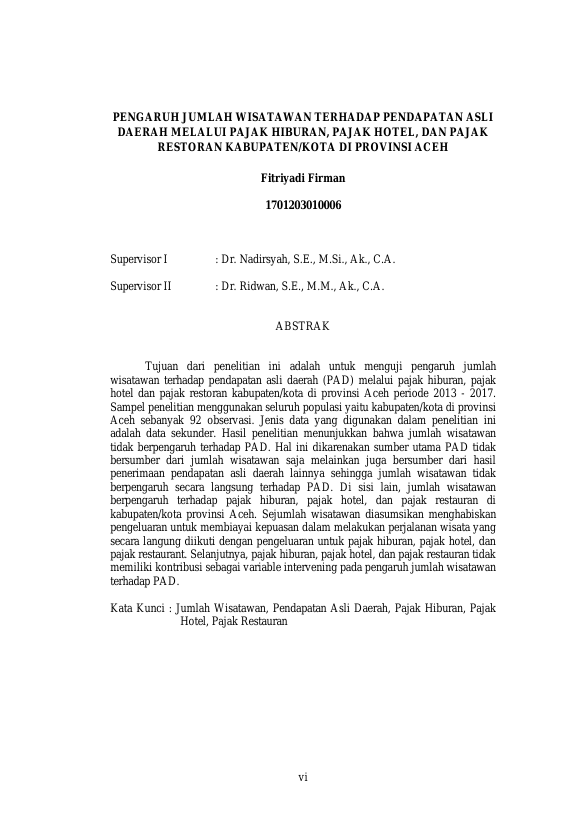 PENGARUH JUMLAH WISATAWAN TERHADAP PENDAPATAN ASLI DAERAH MELALUI PAJAK HIBURAN, PAJAK HOTEL, DAN PAJAK RESTORAN KABUPATEN/KOTA DI PROVINSI ACEH

Fitriyadi Firman

1701203010006

Supervisor I : Dr. Nadirsyah, S.E., M.Si., Ak., C.A.

Supervisor II : Dr. Ridwan, S.E., M.M., Ak., C.A.

ABSTRAK

Tujuan dari penelitian ini adalah untuk menguji pengaruh jumlah wisatawan terhadap pendapatan asli daerah (PAD) melalui pajak hiburan, pajak hotel dan pajak restoran kabupaten/kota di provinsi Aceh periode 2013 - 2017. Sampel penelitian menggunakan seluruh populasi yaitu kabupaten/kota di provinsi Aceh sebanyak 92 observasi. Jenis data yang digunakan dalam penelitian ini adalah data sekunder. Hasil penelitian menunjukkan bahwa jumlah wisatawan tidak berpengaruh terhadap PAD. Hal ini dikarenakan sumber utama PAD tidak bersumber dari jumlah wisatawan saja melainkan juga bersumber dari hasil penerimaan pendapatan asli daerah lainnya sehingga jumlah wisatawan tidak berpengaruh secara langsung terhadap PAD. Di sisi lain, jumlah wisatawan berpengaruh terhadap pajak hiburan, pajak hotel, dan pajak restauran di kabupaten/kota provinsi Aceh. Sejumlah wisatawan diasumsikan menghabiskan pengeluaran untuk membiayai kepuasan dalam melakukan perjalanan wisata yang secara langung diikuti dengan pengeluaran untuk pajak hiburan, pajak hotel, dan pajak restaurant. Selanjutnya, pajak hiburan, pajak hotel, dan pajak restauran tidak memiliki kontribusi sebagai variable intervening pada pengaruh jumlah wisatawan terhadap PAD.

Kata Kunci : Jumlah Wisatawan, Pendapatan Asli Daerah, Pajak Hiburan, Pajak Hotel, Pajak Restauran

vi